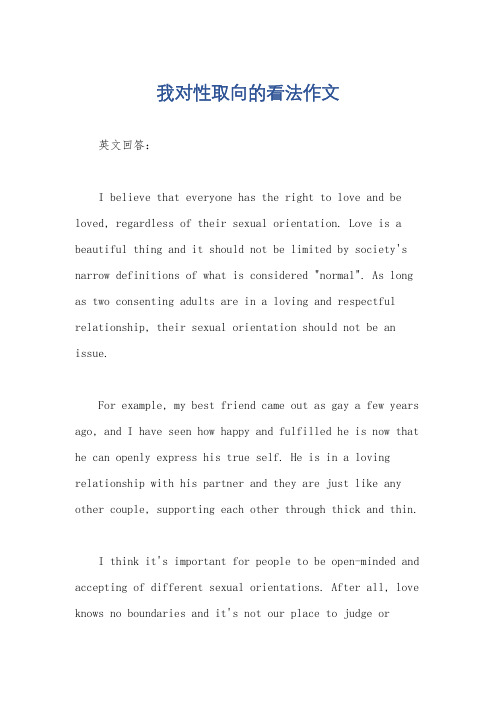 我对性取向的看法作文

英文回答：

I believe that everyone has the right to love and be loved, regardless of their sexual orientation. Love is a beautiful thing and it should not be limited by society's narrow definitions of what is considered "normal". As long as two consenting adults are in a loving and respectful relationship, their sexual orientation should not be an issue.

For example, my best friend came out as gay a few years ago, and I have seen how happy and fulfilled he is now that he can openly express his true self. He is in a loving relationship with his partner and they are just like any other couple, supporting each other through thick and thin.

I think it's important for people to be open-minded and accepting of different sexual orientations. After all, love knows no boundaries and it's not our place to judge or